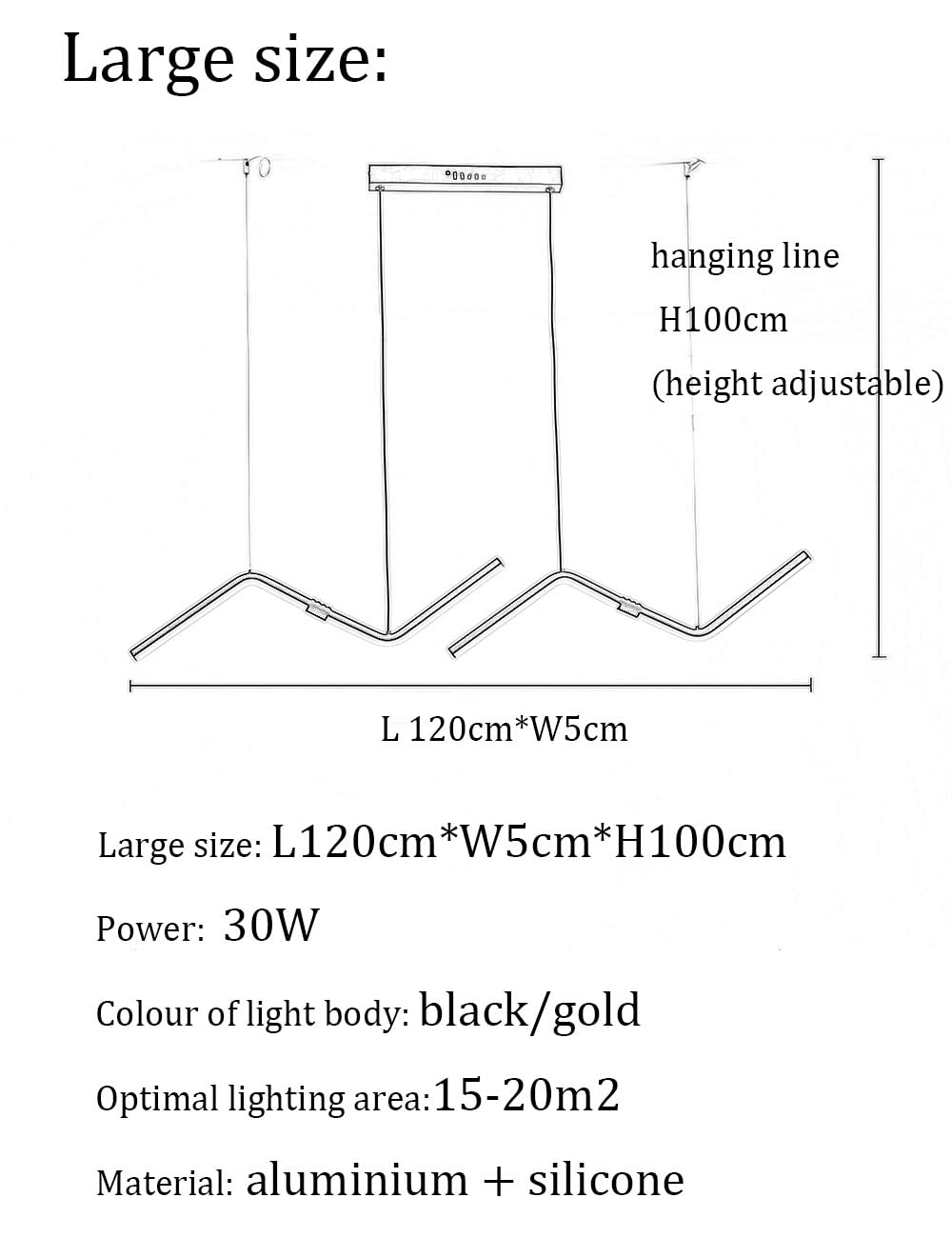 Large size:

hanging line
H100cm
(height adjustable)

L 120cm*W5cm

Large size: L120cm*W5cm*H100cm

Power: 30W

Colour of light body: black/gold

Optimal lighting area:15-20m2

Material: aluminium + silicone